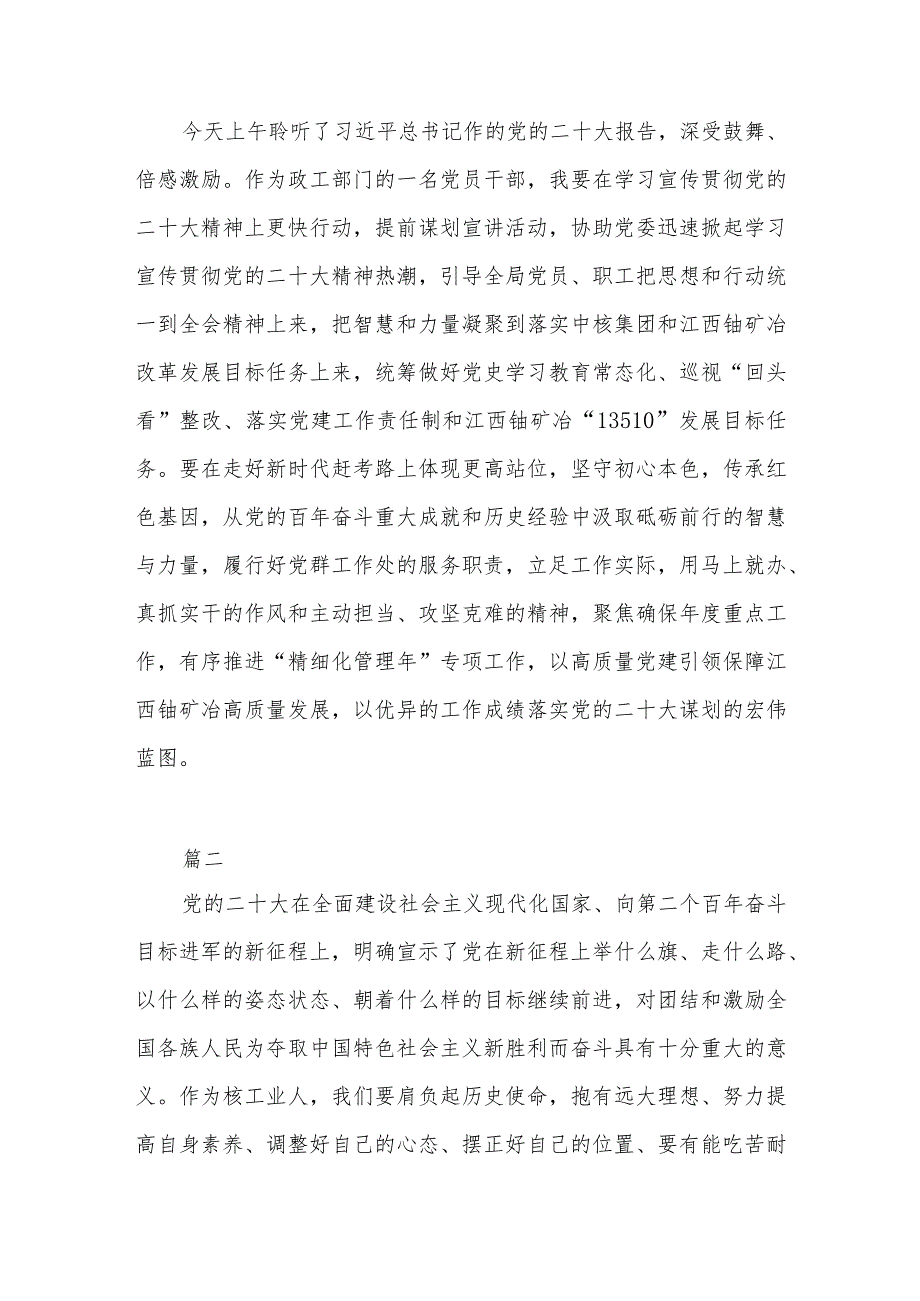 今天上午聆听了习近平总书记作的党的二十大报告，深受鼓舞、倍感激励。作为政工部门的一名党员干部，我要在学习宣传贯彻党的二十大精神上更快行动，提前谋划宣讲活动，协助党委迅速掀起学习宣传贯彻党的二十大精神热潮，引导全局党员、职工把思想和行动统一到全会精神上来，把智慧和力量凝聚到落实中核集团和江西铀矿冶改革发展目标任务上来，统筹做好党史学习教育常态化、巡视“回头看”整改、落实党建工作责任制和江西铀矿冶“13510”发展目标任务。要在走好新时代赶考路上体现更高站位，坚守初心本色，传承红色基因，从党的百年奋斗重大成就和历史经验中汲取砥砺前行的智慧与力量，履行好党群工作处的服务职责，立足工作实际，用马上就办、真抓实干的作风和主动担当、攻坚克难的精神，聚焦确保年度重点工作，有序推进“精细化管理年”专项工作，以高质量党建引领保障江西铀矿冶高质量发展，以优异的工作成绩落实党的二十大谋划的宏伟蓝图。

篇二

党的二十大在全面建设社会主义现代化国家、向第二个百年奋斗目标进军的新征程上，明确宣示了党在新征程上举什么旗、走什么路、以什么样的姿态状态、朝着什么样的目标继续前进，对团结和激励全国各族人民为夺取中国特色社会主义新胜利而奋斗具有十分重大的意义。作为核工业人，我们要肩负起历史使命，抱有远大理想、努力提高自身素养、调整好自己的心态、摆正好自己的位置、要有能吃苦耐